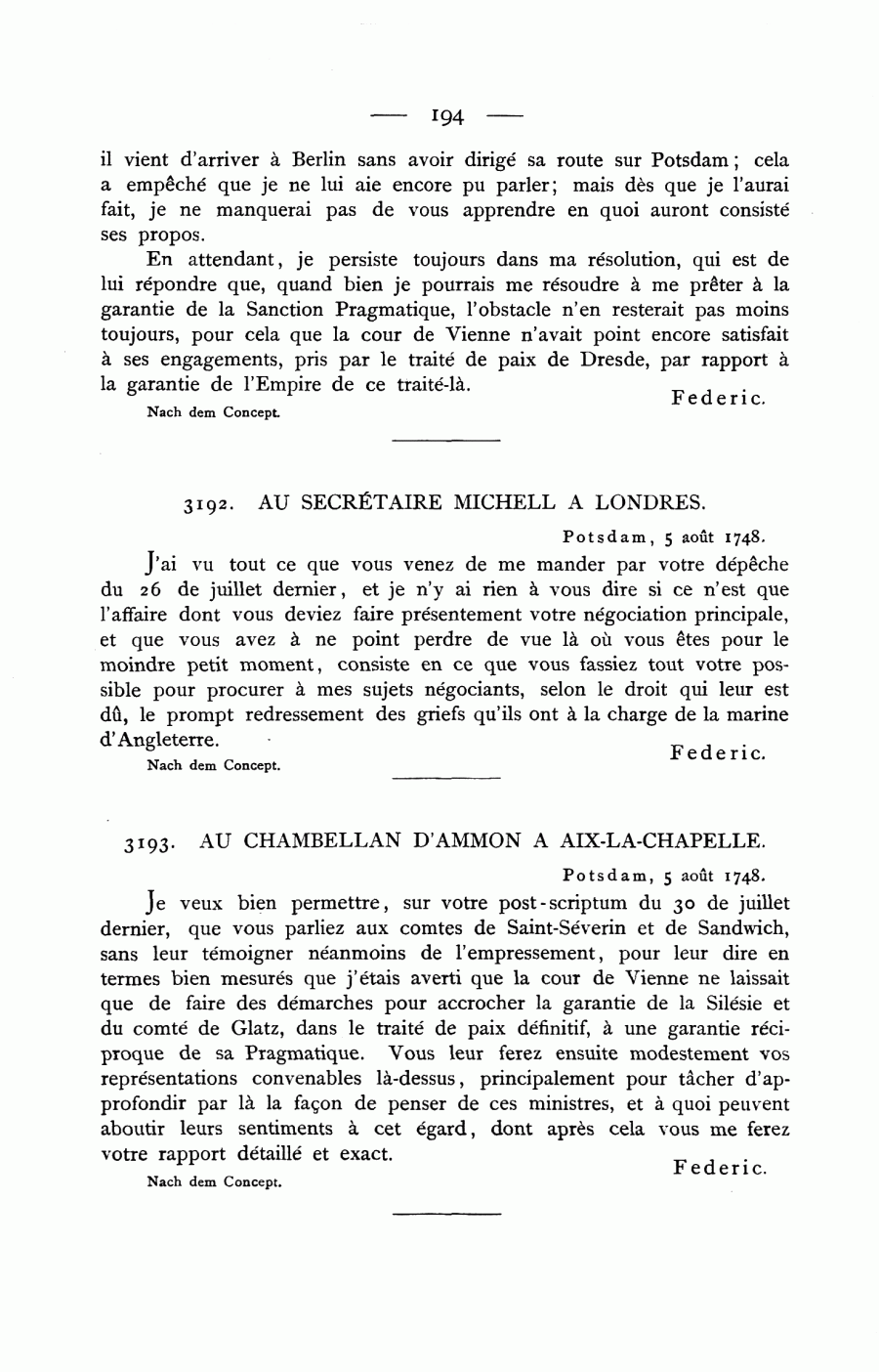 — 194 —

il vient d'arriver à Berlin sans avoir dirigé sa route sur Potsdam; cela a empêché que je ne lui aie encore pu parler; mais dès que je l'aurai fait, je ne manquerai pas de vous apprendre en quoi auront consisté ses propos.

En attendant, je persiste toujours dans ma résolution, qui est de lui répondre que, quand bien je pourrais me résoudre à me prêter à la garantie de la Sanction Pragmatique, l'obstacle n'en resterait pas moins toujours, pour cela que la cour de Vienne n'avait point encore satisfait à ses engagements, pris par le traité de paix de Dresde, par rapport à la garantie de l'Empire de ce traité-là.

Federic.

Nach dem Concept.

3192. AU SECRÉTAIRE MICHELL A LONDRES.

Potsdam, 5 août 1748.

J'ai vu tout ce que vous venez de me mander par votre dépêche du 26 de juillet dernier, et je n'y ai rien à vous dire si ce n'est que l'affaire dont vous deviez faire présentement votre négociation principale, et que vous avez à ne point perdre de vue là où vous êtes pour le moindre petit moment, consiste en ce que vous fassiez tout votre possible pour procurer à mes sujets négociants, selon le droit qui leur est dû, le prompt redressement des griefs qu'ils ont à la charge de la marine d'Angleterre.

Federic.

Nach dem Concept.

3193. AU CHAMBELLAN D'AMMON A AIX-LA-CHAPELLE.

Potsdam, 5 août 1748.

Je veux bien permettre, sur votre post-scriptum du 30 de juillet dernier, que vous parliez aux comtes de Saint-Séverin et de Sandwich, sans leur témoigner néanmoins de l'empressement, pour leur dire en termes bien mesurés que j'étais averti que la cour de Vienne ne laissait que de faire des démarches pour accrocher la garantie de la Silésie et du comté de Glatz, dans le traité de paix définitif, à une garantie réciproque de sa Pragmatique. Vous leur ferez ensuite modestement vos représentations convenables là-dessus, principalement pour tâcher d'approfondir par là la façon de penser de ces ministres, et à quoi peuvent aboutir leurs sentiments à cet égard, dont après cela vous me ferez votre rapport détaillé et exact.

Federic.

Nach dem Concept.